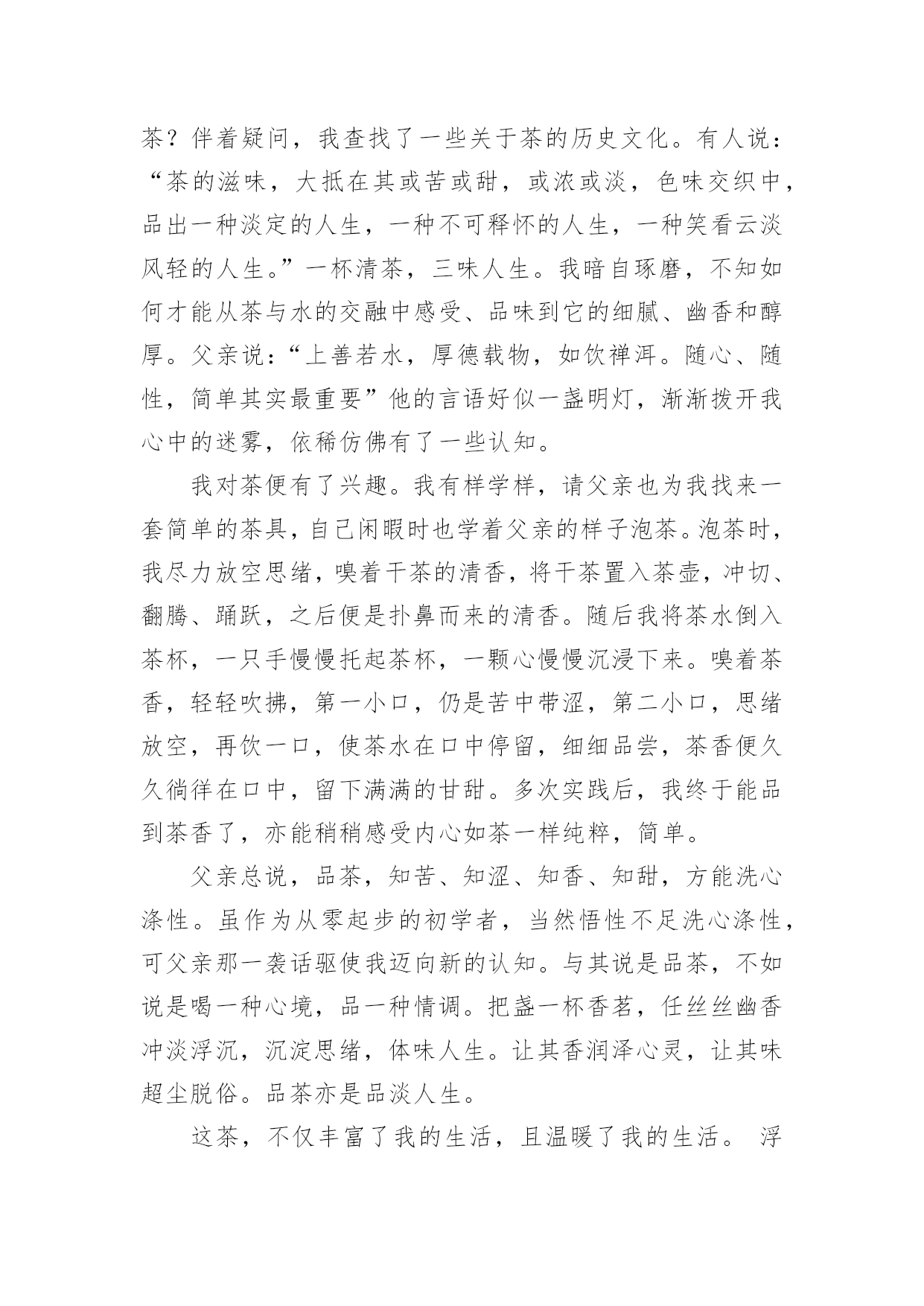 茶？伴着疑问，我查找了一些关于茶的历史文化。有人说：“茶的滋味，大抵在其或苦或甜，或浓或淡，色味交织中，品出一种淡定的人生，一种不可释怀的人生，一种笑看云淡风轻的人生。”一杯清茶，三味人生。我暗自琢磨，不知如何才能从茶与水的交融中感受、品味到它的细腻、幽香和醇厚。父亲说：“上善若水，厚德载物，如饮禅洱。随心、随性，简单其实最重要”他的言语好似一盏明灯，渐渐拨开我心中的迷雾，依稀仿佛有了一些认知。

我对茶便有了兴趣。我有样学样，请父亲也为我找来一套简单的茶具，自己闲暇时也学着父亲的样子泡茶。泡茶时，我尽力放空思绪，嗅着干茶的清香，将干茶置入茶壶，冲切、翻腾、踊跃，之后便是扑鼻而来的清香。随后我将茶水倒入茶杯，一只手慢慢托起茶杯，一颗心慢慢沉浸下来。嗅着茶香，轻轻吹拂，第一小口，仍是苦中带涩，第二小口，思绪放空，再饮一口，使茶水在口中停留，细细品尝，茶香便久久徜徉在口中，留下满满的甘甜。多次实践后，我终于能品到茶香了，亦能稍稍感受内心如茶一样纯粹，简单。

父亲总说，品茶，知苦、知涩、知香、知甜，方能洗心涤性。虽作为从零起步的初学者，当然悟性不足洗心涤性，可父亲那一袭话驱使我迈向新的认知。与其说是品茶，不如说是喝一种心境，品一种情调。把盏一杯香茗，任丝丝幽香冲淡浮沉，沉淀思绪，体味人生。让其香润泽心灵，让其味超尘脱俗。品茶亦是品淡人生。

这茶，不仅丰富了我的生活，且温暖了我的生活。 浮